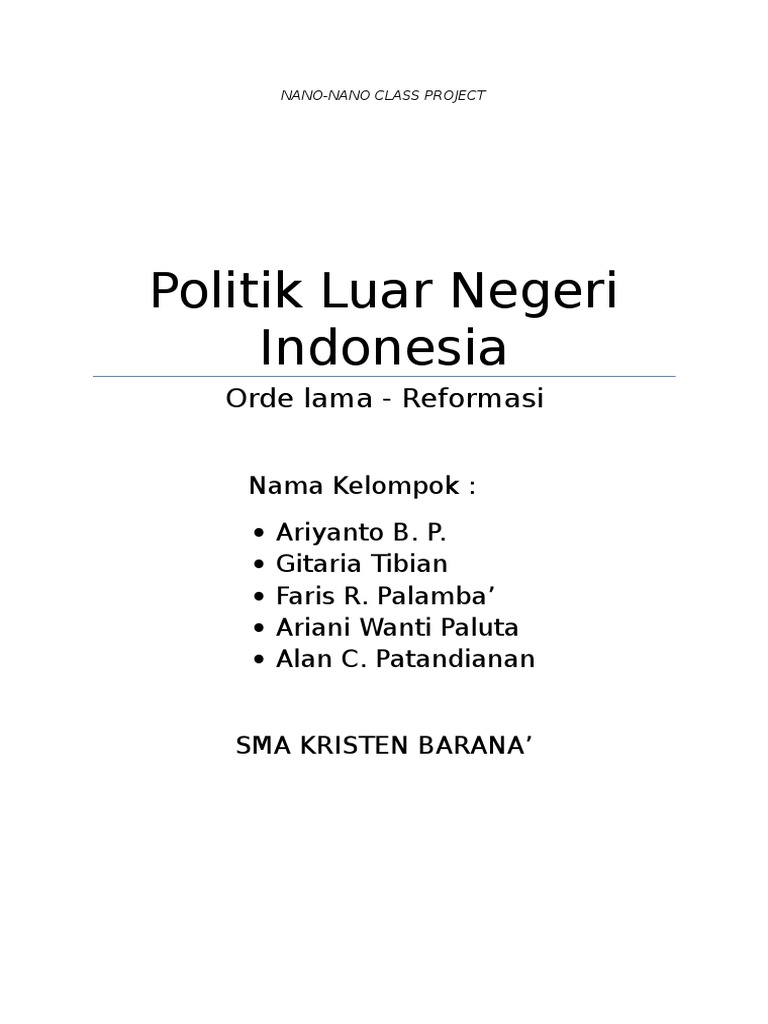 NANO-NANO CLASS PROJECT

Politik Luar Negeri Indonesia

Orde lama - Reformasi

Nama Kelompok :

• Ariyanto B. P.
• Gitaria Tibian
• Faris R. Palamba'
• Ariani Wanti Paluta
• Alan C. Patandianan

SMA KRISTEN BARANA'